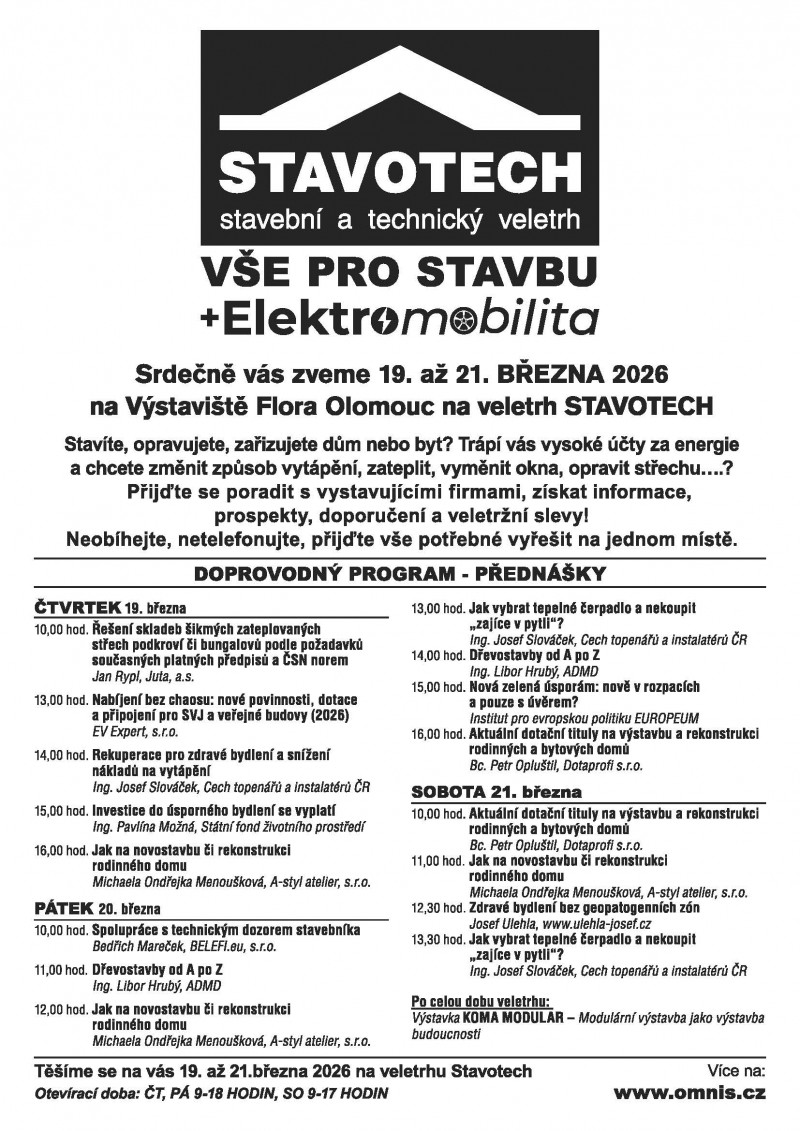 STAVOTECH
stavební a technický veletrh

VŠE PRO STAVBU
+Elektromobilita

Srdečně vás zveme 19. až 21. BŘEZNA 2026 na Výstaviště Flora Olomouc na veletrh STAVOTECH

Stavíte, opravujete, zařizujete dům nebo byt? Trápí vás vysoké účty za energie a chcete změnit způsob vytápění, zateplit, vyměnit okna, opravit střechu….? Přijďte se poradit s vystavujícími firmami, získat informace, prospekty, doporučení a veletržní slevy! Neobíhejte, netelefonujte, přijďte vše potřebné vyřešit na jednom místě.

DOPROVODNÝ PROGRAM - PŘEDNÁŠKY

ČTVRTEK 19. března

10,00 hod. Řešení skladeb šikmých zateplovaných střech podkroví či bungalovů podle požadavků současných platných předpisů a ČSN norem
Jan Rypl, Juta, a.s.

13,00 hod. Nabíjení bez chaosu: nové povinnosti, dotace a připojení pro SVJ a veřejné budovy (2026)
EV Expert, s.r.o.

14,00 hod. Rekuperace pro zdravé bydlení a snížení nákladů na vytápění
Ing. Josef Slováček, Cech topenářů a instalatérů ČR

15,00 hod. Investice do úsporného bydlení se vyplatí
Ing. Pavlína Možná, Státní fond životního prostředí

16,00 hod. Jak na novostavbu či rekonstrukci rodinného domu
Michaela Ondřejka Menoušková, A-styl atelier, s.r.o.

PÁTEK 20. března

10,00 hod. Spolupráce s technickým dozorem stavebníka
Bedřich Mareček, BELEFI.eu, s.r.o.

11,00 hod. Dřevostavby od A po Z
Ing. Libor Hrubý, ADMD

12,00 hod. Jak na novostavbu či rekonstrukci rodinného domu
Michaela Ondřejka Menoušková, A-styl atelier, s.r.o.

13,00 hod. Jak vybrat tepelné čerpadlo a nekoupit „zajíce v pytli"?
Ing. Josef Slováček, Cech topenářů a instalatérů ČR

14,00 hod. Dřevostavby od A po Z
Ing. Libor Hrubý, ADMD

15,00 hod. Nová zelená úsporám: nově v rozpacích a pouze s úvěrem?
Institut pro evropskou politiku EUROPEUM

16,00 hod. Aktuální dotační tituly na výstavbu a rekonstrukci rodinných a bytových domů
Bc. Petr Opluštil, Dotaprofi s.r.o.

SOBOTA 21. března

10,00 hod. Aktuální dotační tituly na výstavbu a rekonstrukci rodinných a bytových domů
Bc. Petr Opluštil, Dotaprofi s.r.o.

11,00 hod. Jak na novostavbu či rekonstrukci rodinného domu
Michaela Ondřejka Menoušková, A-styl atelier, s.r.o.

12,30 hod. Zdravé bydlení bez geopatogenních zón
Josef Ulehla, www.ulehla-josef.cz

13,30 hod. Jak vybrat tepelné čerpadlo a nekoupit „zajíce v pytli"?
Ing. Josef Slováček, Cech topenářů a instalatérů ČR

Po celou dobu veletrhu:
Výstavka KOMA MODULAR – Modulární výstavba jako výstavba budoucnosti

Těšíme se na vás 19. až 21.března 2026 na veletrhu Stavotech
Otevírací doba: ČT, PÁ 9-18 HODIN, SO 9-17 HODIN

Více na:
www.omnis.cz